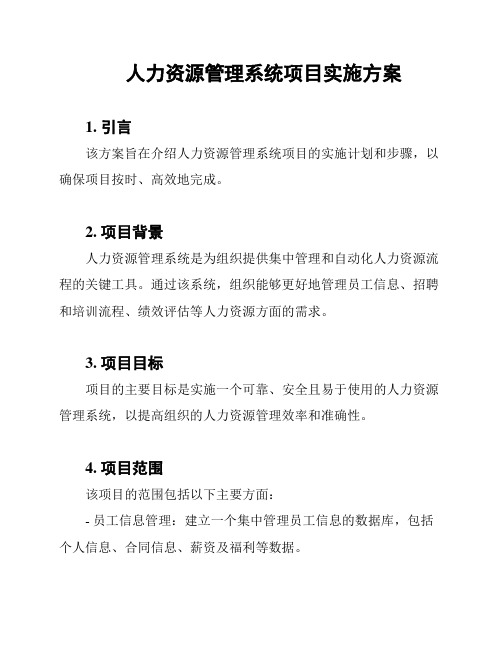 人力资源管理系统项目实施方案

1. 引言

该方案旨在介绍人力资源管理系统项目的实施计划和步骤，以确保项目按时、高效地完成。

2. 项目背景

人力资源管理系统是为组织提供集中管理和自动化人力资源流程的关键工具。通过该系统，组织能够更好地管理员工信息、招聘和培训流程、绩效评估等人力资源方面的需求。

3. 项目目标

项目的主要目标是实施一个可靠、安全且易于使用的人力资源管理系统，以提高组织的人力资源管理效率和准确性。

4. 项目范围

该项目的范围包括以下主要方面：

- 员工信息管理：建立一个集中管理员工信息的数据库，包括个人信息、合同信息、薪资及福利等数据。